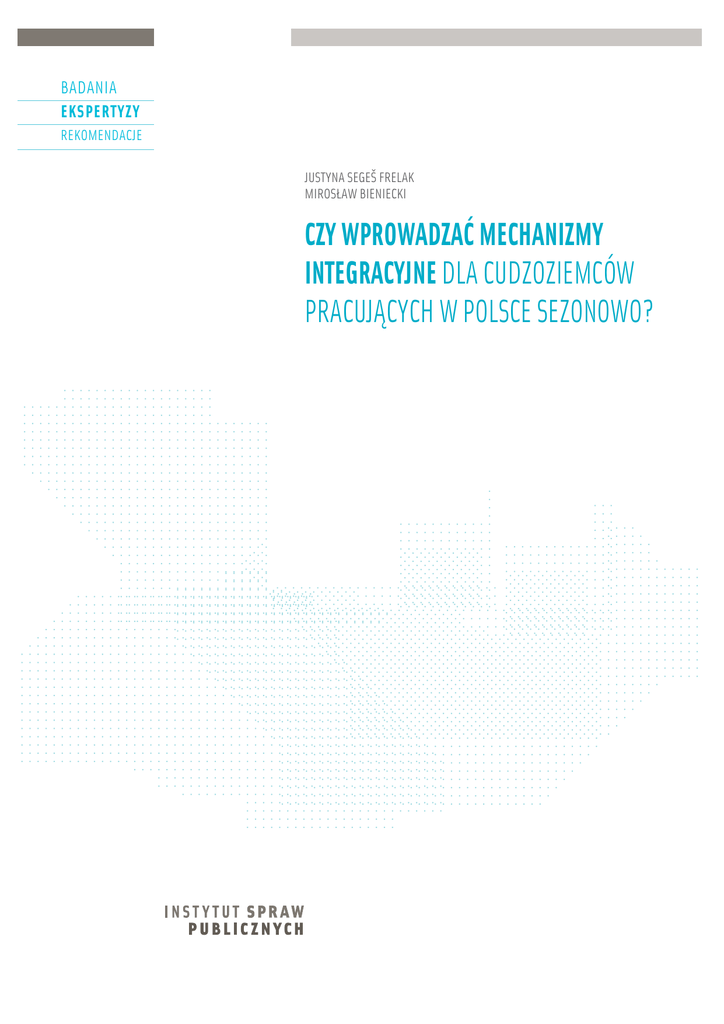 BADANIA
EKSPERTYZY
REKOMENDACJE

JUSTYNA SEGEŠ FRELAK
MIROSŁAW BIENIECKI

CZY WPROWADZAĆ MECHANIZMY INTEGRACYJNE DLA CUDZOZIEMCÓW PRACUJĄCYCH W POLSCE SEZONOWO?

INSTYTUT SPRAW
PUBLICZNYCH